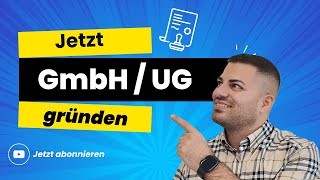 Jetzt
GmbH / UG
gründen

Jetzt abonnieren